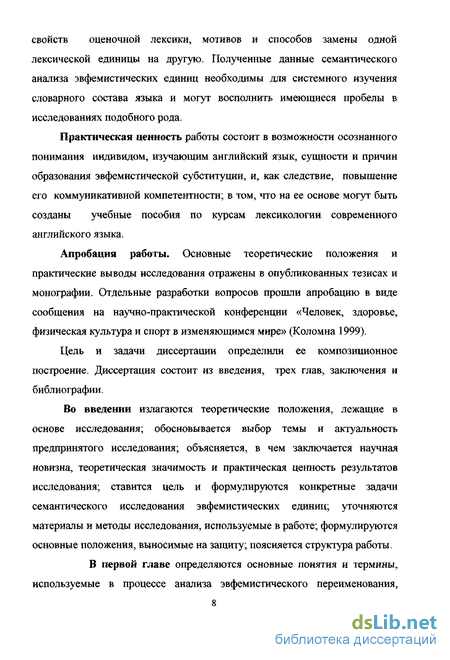 свойств оценочной лексики, мотивов и способов замены одной лексической единицы на другую. Полученные данные семантического анализа эвфемистических единиц необходимы для системного изучения словарного состава языка и могут восполнить имеющиеся пробелы в исследованиях подобного рода.

Практическая ценность работы состоит в возможности осознанного понимания индивидом, изучающим английский язык, сущности и причин образования эвфемистической субституции, и, как следствие, повышение его коммуникативной компетентности; в том, что на ее основе могут быть созданы учебные пособия по курсам лексикологии современного английского языка.

Апробация работы. Основные теоретические положения и практические выводы исследования отражены в опубликованных тезисах и монографии. Отдельные разработки вопросов прошли апробацию в виде сообщения на научно-практической конференции «Человек, здоровье, физическая культура и спорт в изменяющимся мире» (Коломна 1999).

Цель и задачи диссертации определили ее композиционное построение. Диссертация состоит из введения, трех глав, заключения и библиографии.

Во введении излагаются теоретические положения, лежащие в основе исследования; обосновывается выбор темы и актуальность предпринятого исследования; объясняется, в чем заключается научная новизна, теоретическая значимость и практическая ценность результатов исследования; ставится цель и формулируются конкретные задачи семантического исследования эвфемистических единиц; уточняются материалы и методы исследования, используемые в работе; формулируются основные положения, выносимые на защиту; поясняется структура работы.

В первой главе определяются основные понятия и термины, используемые в процессе анализа эвфемистического переименования,

8

dsLib.net
библиотека диссертаций